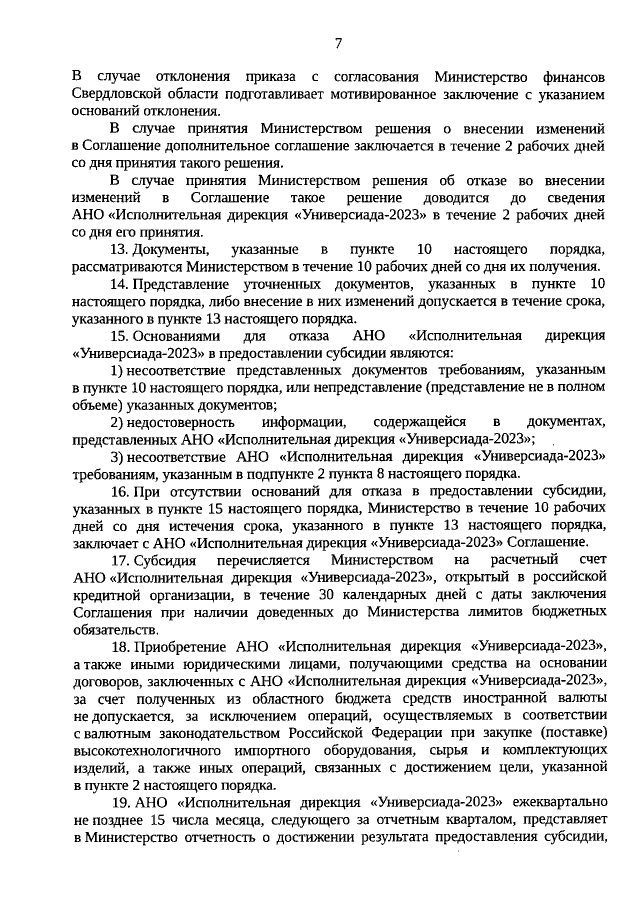 7

В случае отклонения приказа с согласования Министерство финансов Свердловской области подготавливает мотивированное заключение с указанием оснований отклонения.

В случае принятия Министерством решения о внесении изменений в Соглашение дополнительное соглашение заключается в течение 2 рабочих дней со дня принятия такого решения.

В случае принятия Министерством решения об отказе во внесении изменений в Соглашение такое решение доводится до сведения АНО «Исполнительная дирекция «Универсиада-2023» в течение 2 рабочих дней со дня его принятия.

13. Документы, указанные в пункте 10 настоящего порядка, рассматриваются Министерством в течение 10 рабочих дней со дня их получения.

14. Представление уточненных документов, указанных в пункте 10 настоящего порядка, либо внесение в них изменений допускается в течение срока, указанного в пункте 13 настоящего порядка.

15. Основаниями для отказа АНО «Исполнительная дирекция «Универсиада-2023» в предоставлении субсидии являются:

1) несоответствие представленных документов требованиям, указанным в пункте 10 настоящего порядка, или непредставление (представление не в полном объеме) указанных документов;

2) недостоверность информации, содержащейся в документах, представленных АНО «Исполнительная дирекция «Универсиада-2023»;

3) несоответствие АНО «Исполнительная дирекция «Универсиада-2023» требованиям, указанным в подпункте 2 пункта 8 настоящего порядка.

16. При отсутствии оснований для отказа в предоставлении субсидии, указанных в пункте 15 настоящего порядка, Министерство в течение 10 рабочих дней со дня истечения срока, указанного в пункте 13 настоящего порядка, заключает с АНО «Исполнительная дирекция «Универсиада-2023» Соглашение.

17. Субсидия перечисляется Министерством на расчетный счет АНО «Исполнительная дирекция «Универсиада-2023», открытый в российской кредитной организации, в течение 30 календарных дней с даты заключения Соглашения при наличии доведенных до Министерства лимитов бюджетных обязательств.

18. Приобретение АНО «Исполнительная дирекция «Универсиада-2023», а также иными юридическими лицами, получающими средства на основании договоров, заключенных с АНО «Исполнительная дирекция «Универсиада-2023», за счет полученных из областного бюджета средств иностранной валюты не допускается, за исключением операций, осуществляемых в соответствии с валютным законодательством Российской Федерации при закупке (поставке) высокотехнологичного импортного оборудования, сырья и комплектующих изделий, а также иных операций, связанных с достижением цели, указанной в пункте 2 настоящего порядка.

19. АНО «Исполнительная дирекция «Универсиада-2023» ежеквартально не позднее 15 числа месяца, следующего за отчетным кварталом, представляет в Министерство отчетность о достижении результата предоставления субсидии,